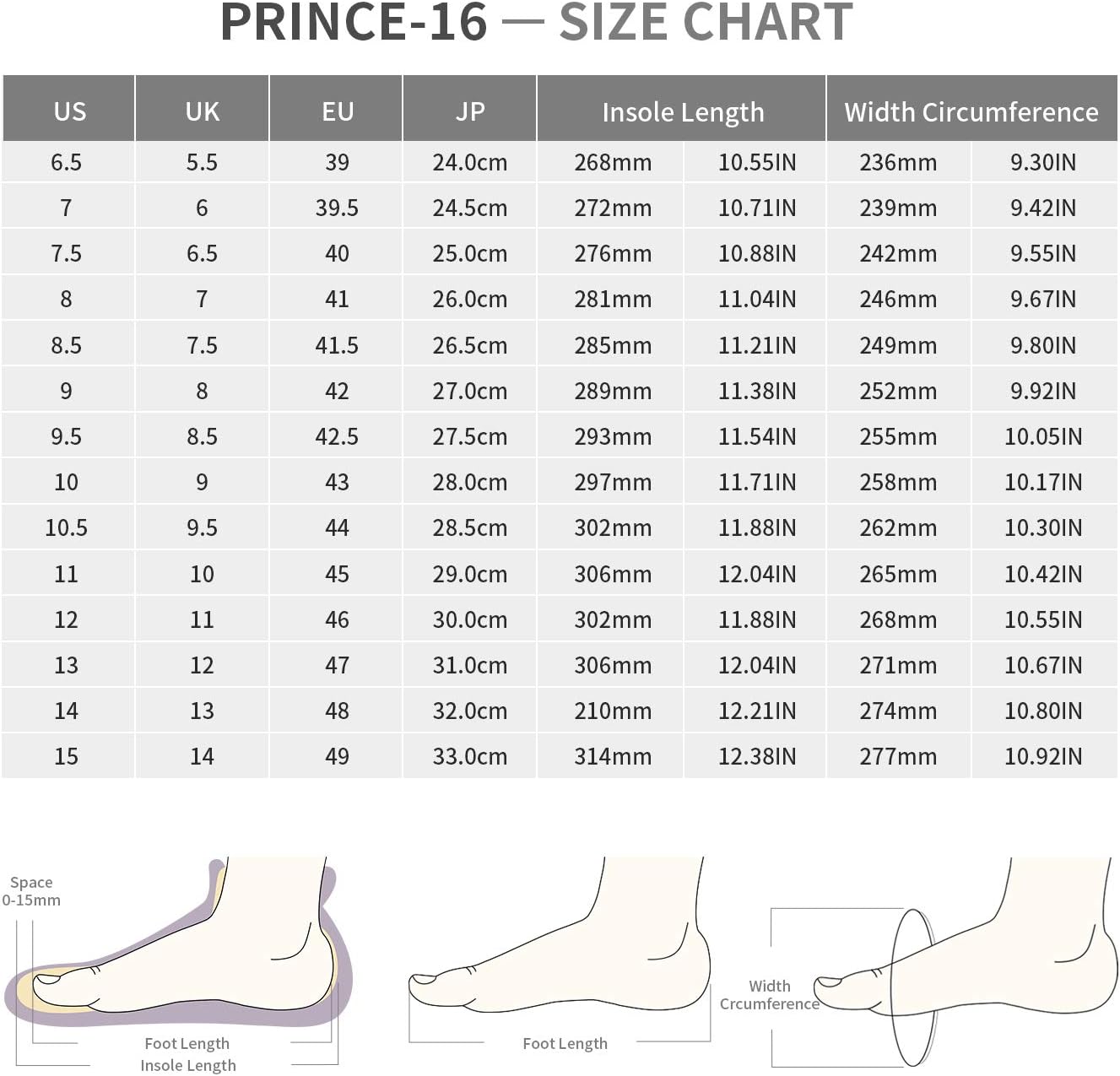 PRINCE-16 — SIZE CHART

| US | UK | EU | JP | Insole Length | | Width Circumference | |
|---|---|---|---|---|---|---|---|
| 6.5 | 5.5 | 39 | 24.0cm | 268mm | 10.55IN | 236mm | 9.30IN |
| 7 | 6 | 39.5 | 24.5cm | 272mm | 10.71IN | 239mm | 9.42IN |
| 7.5 | 6.5 | 40 | 25.0cm | 276mm | 10.88IN | 242mm | 9.55IN |
| 8 | 7 | 41 | 26.0cm | 281mm | 11.04IN | 246mm | 9.67IN |
| 8.5 | 7.5 | 41.5 | 26.5cm | 285mm | 11.21IN | 249mm | 9.80IN |
| 9 | 8 | 42 | 27.0cm | 289mm | 11.38IN | 252mm | 9.92IN |
| 9.5 | 8.5 | 42.5 | 27.5cm | 293mm | 11.54IN | 255mm | 10.05IN |
| 10 | 9 | 43 | 28.0cm | 297mm | 11.71IN | 258mm | 10.17IN |
| 10.5 | 9.5 | 44 | 28.5cm | 302mm | 11.88IN | 262mm | 10.30IN |
| 11 | 10 | 45 | 29.0cm | 306mm | 12.04IN | 265mm | 10.42IN |
| 12 | 11 | 46 | 30.0cm | 302mm | 11.88IN | 268mm | 10.55IN |
| 13 | 12 | 47 | 31.0cm | 306mm | 12.04IN | 271mm | 10.67IN |
| 14 | 13 | 48 | 32.0cm | 210mm | 12.21IN | 274mm | 10.80IN |
| 15 | 14 | 49 | 33.0cm | 314mm | 12.38IN | 277mm | 10.92IN |

Space 0-15mm

Foot Length
Insole Length

Foot Length

Width Crcumference